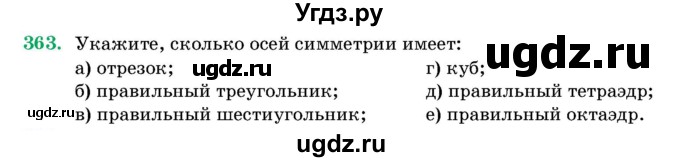 Угдз.ру

363. Укажите, сколько осей симметрии имеет: ugdz.ru

а) отрезок; ugdz.ru

б) правильный треугольник;

ugdz.ru в) правильный шестиугольник;

г) куб;

д) правильный тетраэдр;

е) правильный октаэдр.

ugdz.ru